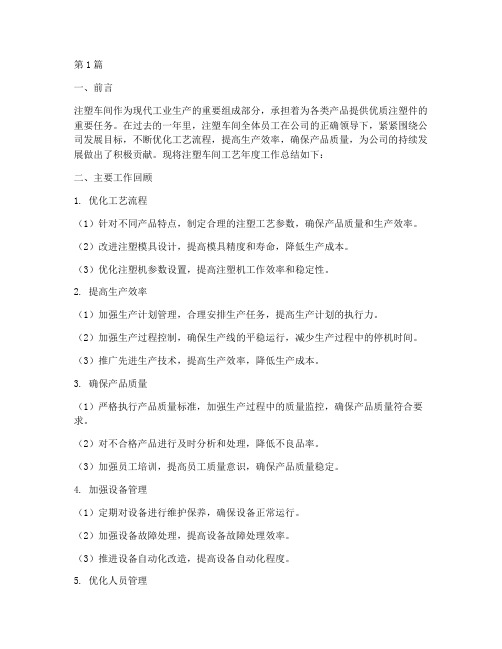 第1篇

一、前言

注塑车间作为现代工业生产的重要组成部分，承担着为各类产品提供优质注塑件的重要任务。在过去的一年里，注塑车间全体员工在公司的正确领导下，紧紧围绕公司发展目标，不断优化工艺流程，提高生产效率，确保产品质量，为公司的持续发展做出了积极贡献。现将注塑车间工艺年度工作总结如下：

二、主要工作回顾

1. 优化工艺流程

（1）针对不同产品特点，制定合理的注塑工艺参数，确保产品质量和生产效率。

（2）改进注塑模具设计，提高模具精度和寿命，降低生产成本。

（3）优化注塑机参数设置，提高注塑机工作效率和稳定性。

2. 提高生产效率

（1）加强生产计划管理，合理安排生产任务，提高生产计划的执行力。

（2）加强生产过程控制，确保生产线的平稳运行，减少生产过程中的停机时间。

（3）推广先进生产技术，提高生产效率，降低生产成本。

3. 确保产品质量

（1）严格执行产品质量标准，加强生产过程中的质量监控，确保产品质量符合要求。

（2）对不合格产品进行及时分析和处理，降低不良品率。

（3）加强员工培训，提高员工质量意识，确保产品质量稳定。

4. 加强设备管理

（1）定期对设备进行维护保养，确保设备正常运行。

（2）加强设备故障处理，提高设备故障处理效率。

（3）推进设备自动化改造，提高设备自动化程度。

5. 优化人员管理